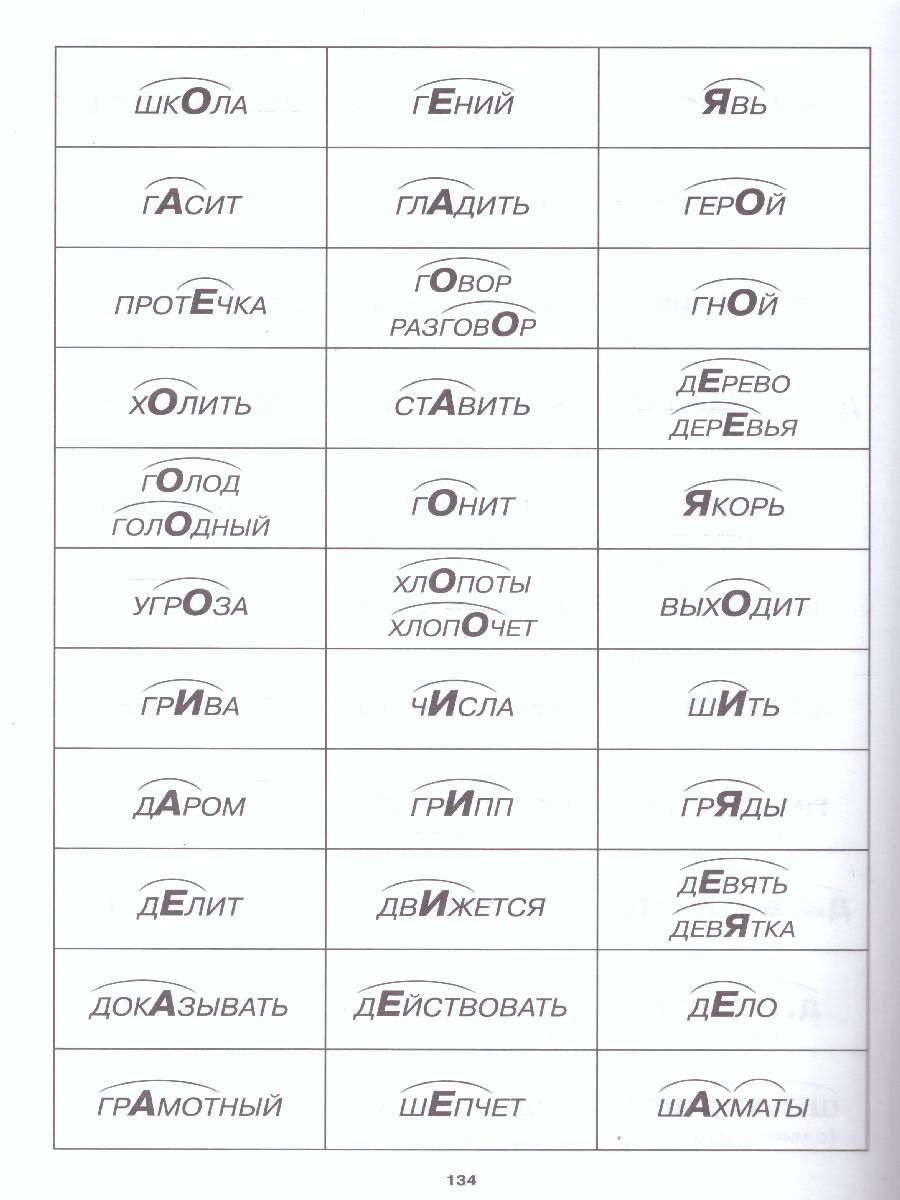 | | | |
|---|---|---|
| шкОла | гЕний | Явь |
| гАсит | глАдить | герОй |
| протЕчка | гОвор разговОр | гнОй |
| хОлить | стАвить | дЕрево дерЕвья |
| гОлод голОдный | гОнит | Якорь |
| угрОза | хлОпоты хлопОчет | выхОдит |
| грИва | чИсла | шИть |
| дАром | грИпп | грЯды |
| дЕлит | двИжется | дЕвять девЯтка |
| докАзывать | дЕйствовать | дЕло |
| грАмотный | шЕпчет | шАхматы |

134